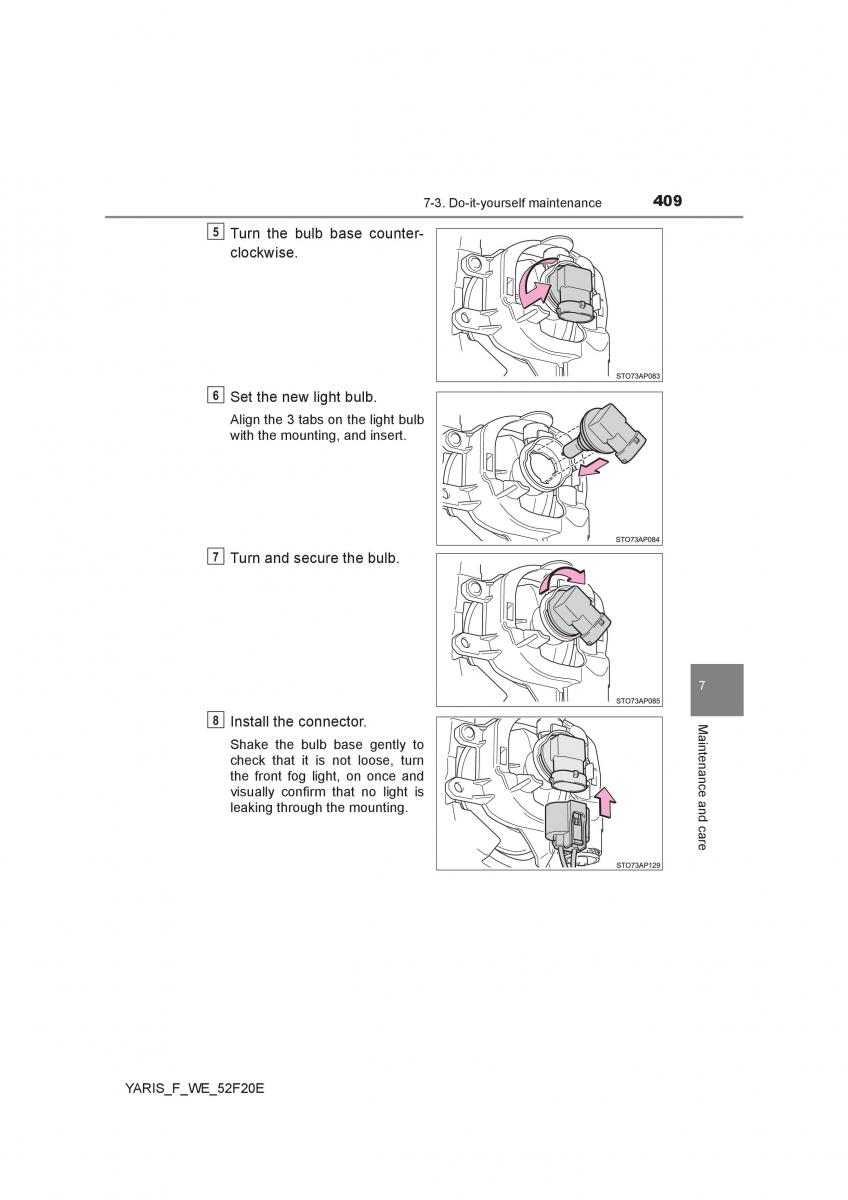 7-3. Do-it-yourself maintenance 409

5 Turn the bulb base counterclockwise.

STO73AP083

6 Set the new light bulb.

Align the 3 tabs on the light bulb with the mounting, and insert.

STO73AP084

7 Turn and secure the bulb.

STO73AP085

8 Install the connector.

Shake the bulb base gently to check that it is not loose, turn the front fog light, on once and visually confirm that no light is leaking through the mounting.

STO73AP129

7

Maintenance and care

YARIS_F_WE_52F20E